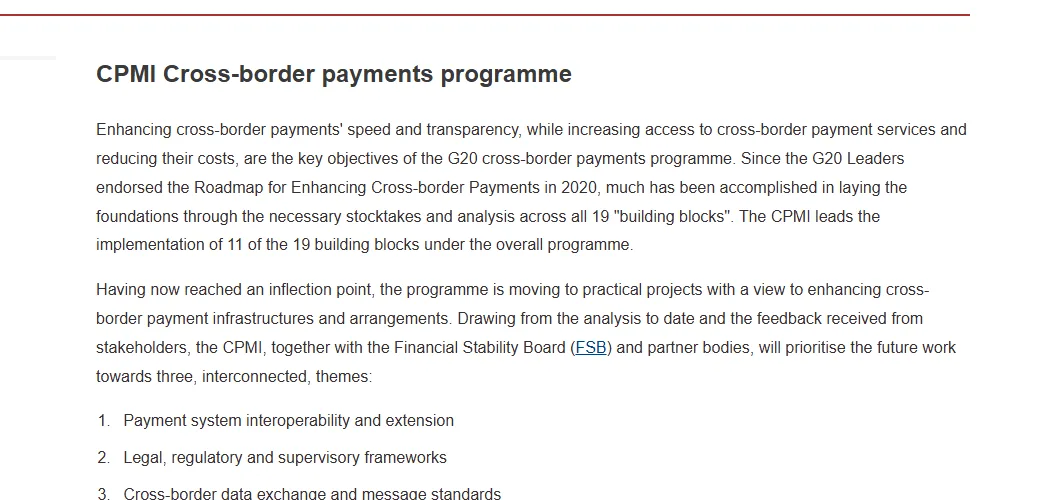 CPMI Cross-border payments programme

Enhancing cross-border payments' speed and transparency, while increasing access to cross-border payment services and reducing their costs, are the key objectives of the G20 cross-border payments programme. Since the G20 Leaders endorsed the Roadmap for Enhancing Cross-border Payments in 2020, much has been accomplished in laying the foundations through the necessary stocktakes and analysis across all 19 "building blocks". The CPMI leads the implementation of 11 of the 19 building blocks under the overall programme.

Having now reached an inflection point, the programme is moving to practical projects with a view to enhancing cross-border payment infrastructures and arrangements. Drawing from the analysis to date and the feedback received from stakeholders, the CPMI, together with the Financial Stability Board (FSB) and partner bodies, will prioritise the future work towards three, interconnected, themes:

1. Payment system interoperability and extension
2. Legal, regulatory and supervisory frameworks
3. Cross-border data exchange and message standards